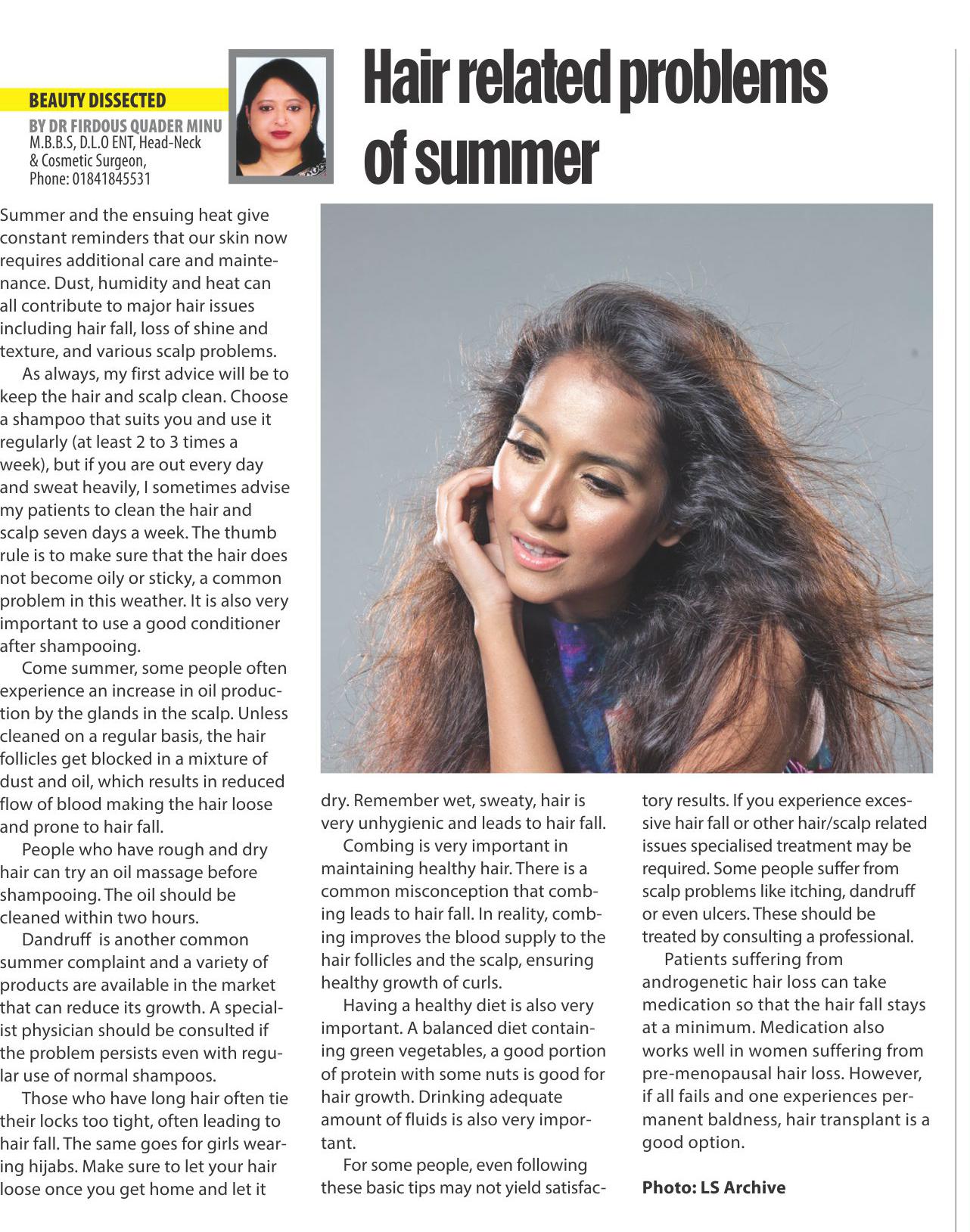 BEAUTY DISSECTED

BY DR FIRDOUS QUADER MINU
M.B.B.S, D.L.O ENT, Head-Neck & Cosmetic Surgeon,
Phone: 01841845531

Hair related problems of summer

Summer and the ensuing heat give constant reminders that our skin now requires additional care and maintenance. Dust, humidity and heat can all contribute to major hair issues including hair fall, loss of shine and texture, and various scalp problems.

As always, my first advice will be to keep the hair and scalp clean. Choose a shampoo that suits you and use it regularly (at least 2 to 3 times a week), but if you are out every day and sweat heavily, I sometimes advise my patients to clean the hair and scalp seven days a week. The thumb rule is to make sure that the hair does not become oily or sticky, a common problem in this weather. It is also very important to use a good conditioner after shampooing.

Come summer, some people often experience an increase in oil production by the glands in the scalp. Unless cleaned on a regular basis, the hair follicles get blocked in a mixture of dust and oil, which results in reduced flow of blood making the hair loose and prone to hair fall.

People who have rough and dry hair can try an oil massage before shampooing. The oil should be cleaned within two hours.

Dandruff is another common summer complaint and a variety of products are available in the market that can reduce its growth. A specialist physician should be consulted if the problem persists even with regular use of normal shampoos.

Those who have long hair often tie their locks too tight, often leading to hair fall. The same goes for girls wearing hijabs. Make sure to let your hair loose once you get home and let it dry. Remember wet, sweaty, hair is very unhygienic and leads to hair fall.

Combing is very important in maintaining healthy hair. There is a common misconception that combing leads to hair fall. In reality, combing improves the blood supply to the hair follicles and the scalp, ensuring healthy growth of curls.

Having a healthy diet is also very important. A balanced diet containing green vegetables, a good portion of protein with some nuts is good for hair growth. Drinking adequate amount of fluids is also very important.

For some people, even following these basic tips may not yield satisfactory results. If you experience excessive hair fall or other hair/scalp related issues specialised treatment may be required. Some people suffer from scalp problems like itching, dandruff or even ulcers. These should be treated by consulting a professional.

Patients suffering from androgenetic hair loss can take medication so that the hair fall stays at a minimum. Medication also works well in women suffering from pre-menopausal hair loss. However, if all fails and one experiences permanent baldness, hair transplant is a good option.

Photo: LS Archive